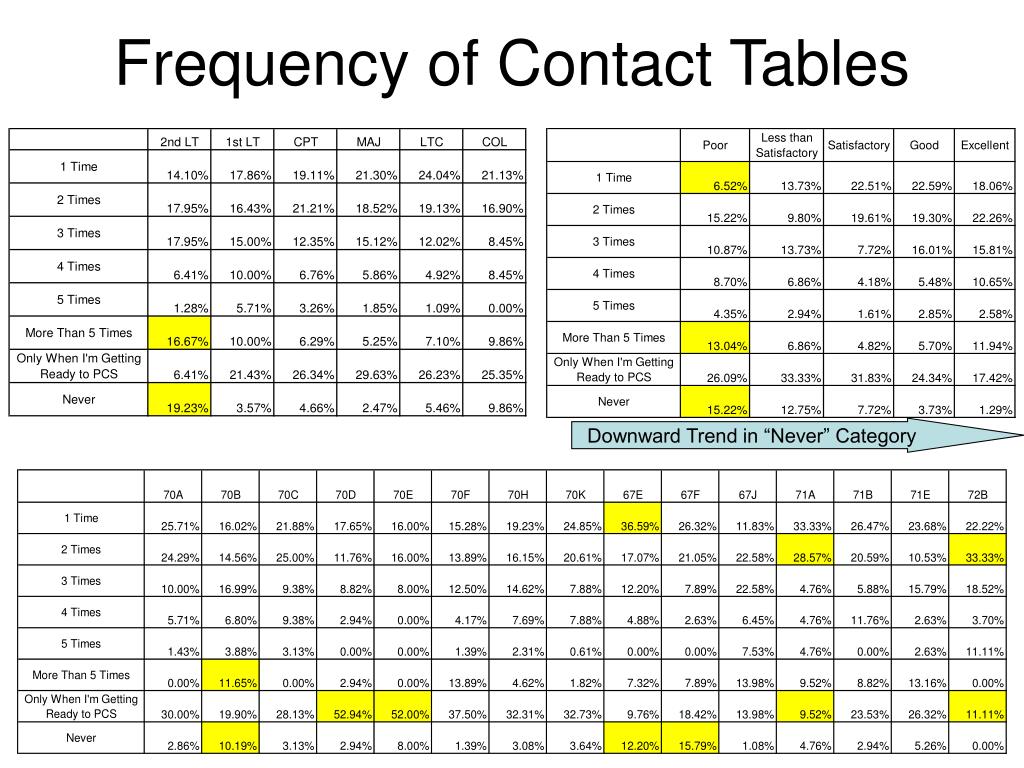 Frequency of Contact Tables

| | 2nd LT | 1st LT | CPT | MAJ | LTC | COL |
|---|---|---|---|---|---|---|
| 1 Time | 14.10% | 17.86% | 19.11% | 21.30% | 24.04% | 21.13% |
| 2 Times | 17.95% | 16.43% | 21.21% | 18.52% | 19.13% | 16.90% |
| 3 Times | 17.95% | 15.00% | 12.35% | 15.12% | 12.02% | 8.45% |
| 4 Times | 6.41% | 10.00% | 6.76% | 5.86% | 4.92% | 8.45% |
| 5 Times | 1.28% | 5.71% | 3.26% | 1.85% | 1.09% | 0.00% |
| More Than 5 Times | 16.67% | 10.00% | 6.29% | 5.25% | 7.10% | 9.86% |
| Only When I'm Getting Ready to PCS | 6.41% | 21.43% | 26.34% | 29.63% | 26.23% | 25.35% |
| Never | 19.23% | 3.57% | 4.66% | 2.47% | 5.46% | 9.86% |

| | Poor | Less than Satisfactory | Satisfactory | Good | Excellent |
|---|---|---|---|---|---|
| 1 Time | 6.52% | 13.73% | 22.51% | 22.59% | 18.06% |
| 2 Times | 15.22% | 9.80% | 19.61% | 19.30% | 22.26% |
| 3 Times | 10.87% | 13.73% | 7.72% | 16.01% | 15.81% |
| 4 Times | 8.70% | 6.86% | 4.18% | 5.48% | 10.65% |
| 5 Times | 4.35% | 2.94% | 1.61% | 2.85% | 2.58% |
| More Than 5 Times | 13.04% | 6.86% | 4.82% | 5.70% | 11.94% |
| Only When I'm Getting Ready to PCS | 26.09% | 33.33% | 31.83% | 24.34% | 17.42% |
| Never | 15.22% | 12.75% | 7.72% | 3.73% | 1.29% |

Downward Trend in “Never” Category

| | 70A | 70B | 70C | 70D | 70E | 70F | 70H | 70K | 67E | 67F | 67J | 71A | 71B | 71E | 72B |
|---|---|---|---|---|---|---|---|---|---|---|---|---|---|---|---|
| 1 Time | 25.71% | 16.02% | 21.88% | 17.65% | 16.00% | 15.28% | 19.23% | 24.85% | 36.59% | 26.32% | 11.83% | 33.33% | 26.47% | 23.68% | 22.22% |
| 2 Times | 24.29% | 14.56% | 25.00% | 11.76% | 16.00% | 13.89% | 16.15% | 20.61% | 17.07% | 21.05% | 22.58% | 28.57% | 20.59% | 10.53% | 33.33% |
| 3 Times | 10.00% | 16.99% | 9.38% | 8.82% | 8.00% | 12.50% | 14.62% | 7.88% | 12.20% | 7.89% | 22.58% | 4.76% | 5.88% | 15.79% | 18.52% |
| 4 Times | 5.71% | 6.80% | 9.38% | 2.94% | 0.00% | 4.17% | 7.69% | 7.88% | 4.88% | 2.63% | 6.45% | 4.76% | 11.76% | 2.63% | 3.70% |
| 5 Times | 1.43% | 3.88% | 3.13% | 0.00% | 0.00% | 1.39% | 2.31% | 0.61% | 0.00% | 0.00% | 7.53% | 4.76% | 0.00% | 2.63% | 11.11% |
| More Than 5 Times | 0.00% | 11.65% | 0.00% | 2.94% | 0.00% | 13.89% | 4.62% | 1.82% | 7.32% | 7.89% | 13.98% | 9.52% | 8.82% | 13.16% | 0.00% |
| Only When I'm Getting Ready to PCS | 30.00% | 19.90% | 28.13% | 52.94% | 52.00% | 37.50% | 32.31% | 32.73% | 9.76% | 18.42% | 13.98% | 9.52% | 23.53% | 26.32% | 11.11% |
| Never | 2.86% | 10.19% | 3.13% | 2.94% | 8.00% | 1.39% | 3.08% | 3.64% | 12.20% | 15.79% | 1.08% | 4.76% | 2.94% | 5.26% | 0.00% |